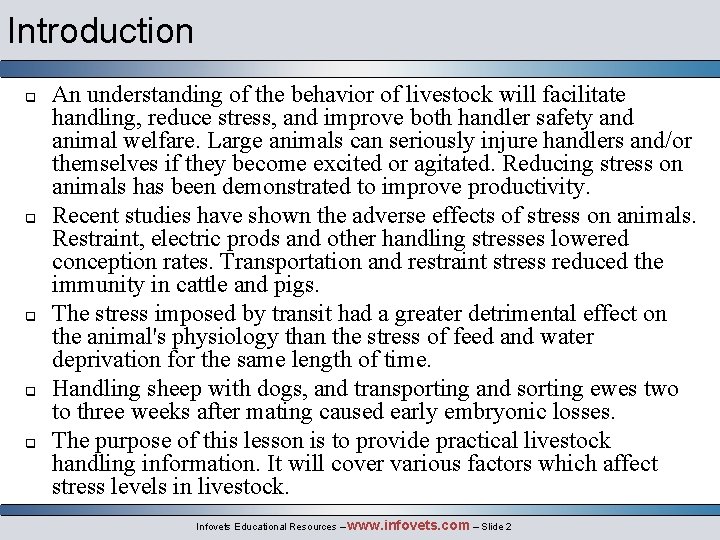 Introduction

An understanding of the behavior of livestock will facilitate handling, reduce stress, and improve both handler safety and animal welfare. Large animals can seriously injure handlers and/or themselves if they become excited or agitated. Reducing stress on animals has been demonstrated to improve productivity.

Recent studies have shown the adverse effects of stress on animals. Restraint, electric prods and other handling stresses lowered conception rates. Transportation and restraint stress reduced the immunity in cattle and pigs.

The stress imposed by transit had a greater detrimental effect on the animal's physiology than the stress of feed and water deprivation for the same length of time.

Handling sheep with dogs, and transporting and sorting ewes two to three weeks after mating caused early embryonic losses.

The purpose of this lesson is to provide practical livestock handling information. It will cover various factors which affect stress levels in livestock.

Infovets Educational Resources – www.infovets.com – Slide 2